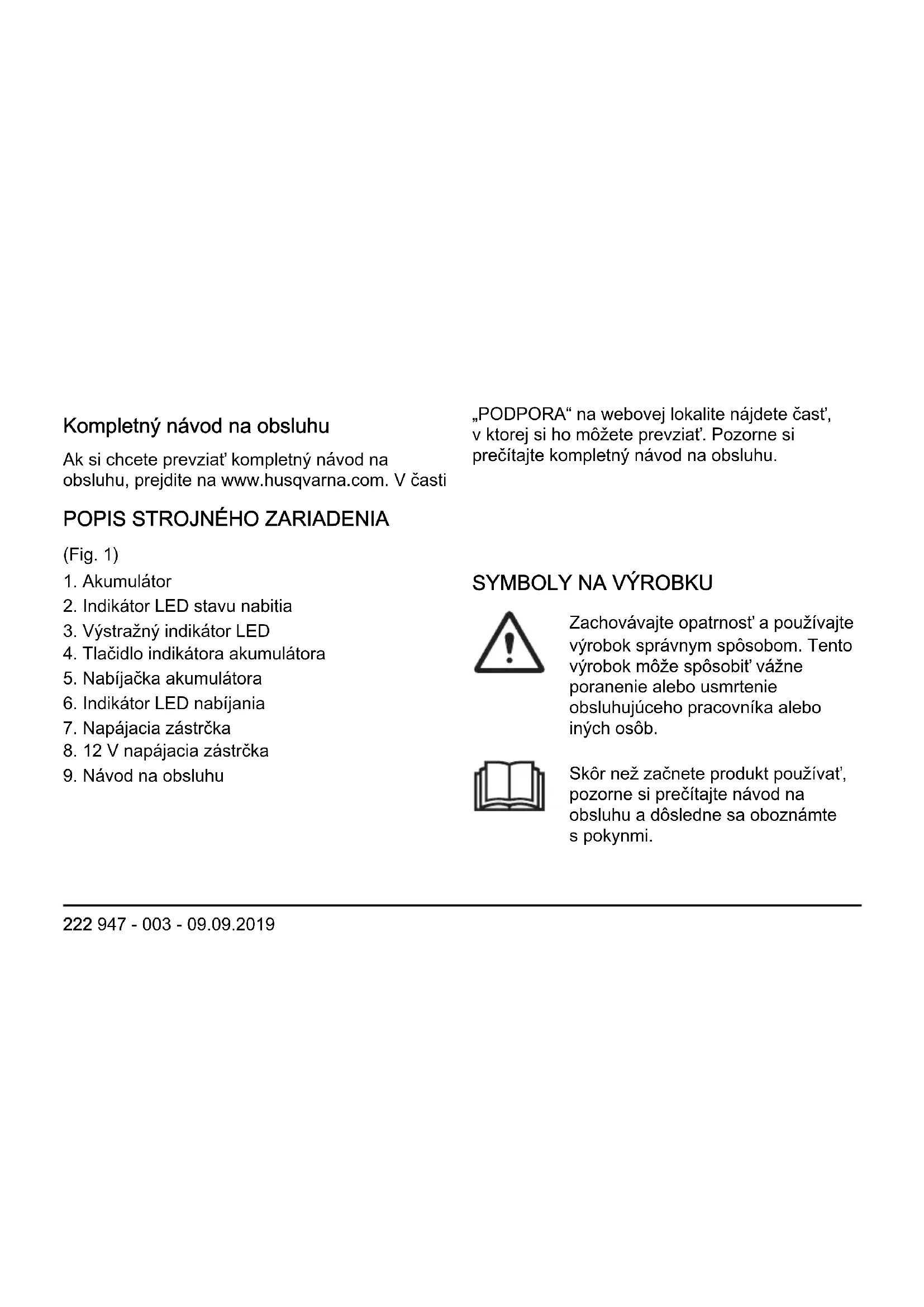 Kompletný návod na obsluhu

Ak si chcete prevziať kompletný návod na obsluhu, prejdite na www.husqvarna.com. V časti „PODPORA“ na webovej lokalite nájdete časť, v ktorej si ho môžete prevziať. Pozorne si prečítajte kompletný návod na obsluhu.

POPIS STROJNÉHO ZARIADENIA

(Fig. 1)

1. Akumulátor
2. Indikátor LED stavu nabitia
3. Výstražný indikátor LED
4. Tlačidlo indikátora akumulátora
5. Nabíjačka akumulátora
6. Indikátor LED nabíjania
7. Napájacia zástrčka
8. 12 V napájacia zástrčka
9. Návod na obsluhu

SYMBOLY NA VÝROBKU

Zachovávajte opatrnosť a používajte výrobok správnym spôsobom. Tento výrobok môže spôsobiť vážne poranenie alebo usmrtenie obsluhujúceho pracovníka alebo iných osôb.

Skôr než začnete produkt používať, pozorne si prečítajte návod na obsluhu a dôsledne sa oboznámte s pokynmi.

222 947 - 003 - 09.09.2019